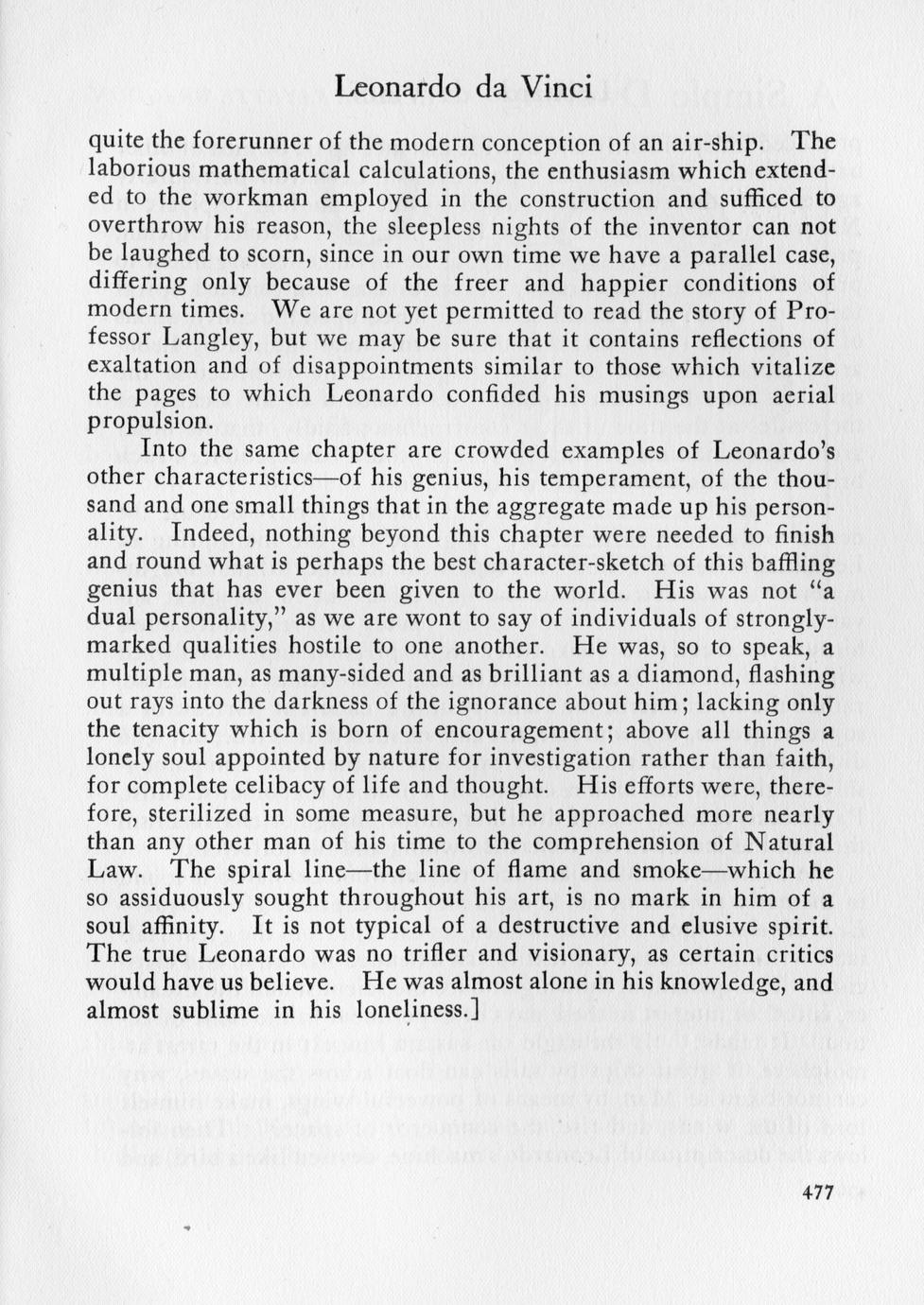 Leonardo da Vinci

quite the forerunner of the modern conception of an air-ship. The laborious mathematical calculations, the enthusiasm which extended to the workman employed in the construction and sufficed to overthrow his reason, the sleepless nights of the inventor can not be laughed to scorn, since in our own time we have a parallel case, differing only because of the freer and happier conditions of modern times. We are not yet permitted to read the story of Professor Langley, but we may be sure that it contains reflections of exaltation and of disappointments similar to those which vitalize the pages to which Leonardo confided his musings upon aerial propulsion.

Into the same chapter are crowded examples of Leonardo's other characteristics—of his genius, his temperament, of the thousand and one small things that in the aggregate made up his personality. Indeed, nothing beyond this chapter were needed to finish and round what is perhaps the best character-sketch of this baffling genius that has ever been given to the world. His was not "a dual personality," as we are wont to say of individuals of strongly-marked qualities hostile to one another. He was, so to speak, a multiple man, as many-sided and as brilliant as a diamond, flashing out rays into the darkness of the ignorance about him; lacking only the tenacity which is born of encouragement; above all things a lonely soul appointed by nature for investigation rather than faith, for complete celibacy of life and thought. His efforts were, therefore, sterilized in some measure, but he approached more nearly than any other man of his time to the comprehension of Natural Law. The spiral line—the line of flame and smoke—which he so assiduously sought throughout his art, is no mark in him of a soul affinity. It is not typical of a destructive and elusive spirit. The true Leonardo was no trifler and visionary, as certain critics would have us believe. He was almost alone in his knowledge, and almost sublime in his loneliness.]

477